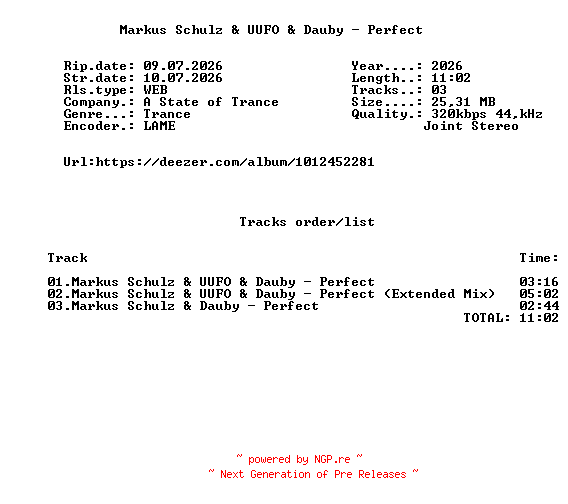 Markus Schulz & UUFO & Dauby - Perfect

Rip.date: 09.07.2026
Str.date: 10.07.2026
Rls.type: WEB
Company.: A State of Trance
Genre...: Trance
Encoder.: LAME

Year....: 2026
Length..: 11:02
Tracks..: 03
Size....: 25,31 MB
Quality.: 320kbps 44,kHz
Joint Stereo

Url:https://deezer.com/album/1012452281

Tracks order/list

| Track | Time: |
|---|---|
| 01.Markus Schulz & UUFO & Dauby - Perfect | 03:16 |
| 02.Markus Schulz & UUFO & Dauby - Perfect (Extended Mix) | 05:02 |
| 03.Markus Schulz & Dauby - Perfect | 02:44 |
| TOTAL: | 11:02 |

~ powered by NGP.re ~
~ Next Generation of Pre Releases ~